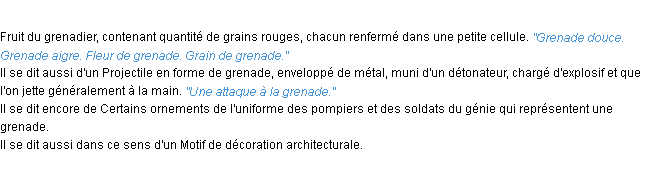 Fruit du grenadier, contenant quantité de grains rouges, chacun renfermé dans une petite cellule. "Grenade douce. Grenade aigre. Fleur de grenade. Grain de grenade."
Il se dit aussi d'un Projectile en forme de grenade, enveloppé de métal, muni d'un détonateur, chargé d'explosif et que l'on jette généralement à la main. "Une attaque à la grenade."
Il se dit encore de Certains ornements de l'uniforme des pompiers et des soldats du génie qui représentent une grenade.
Il se dit aussi dans ce sens d'un Motif de décoration architecturale.